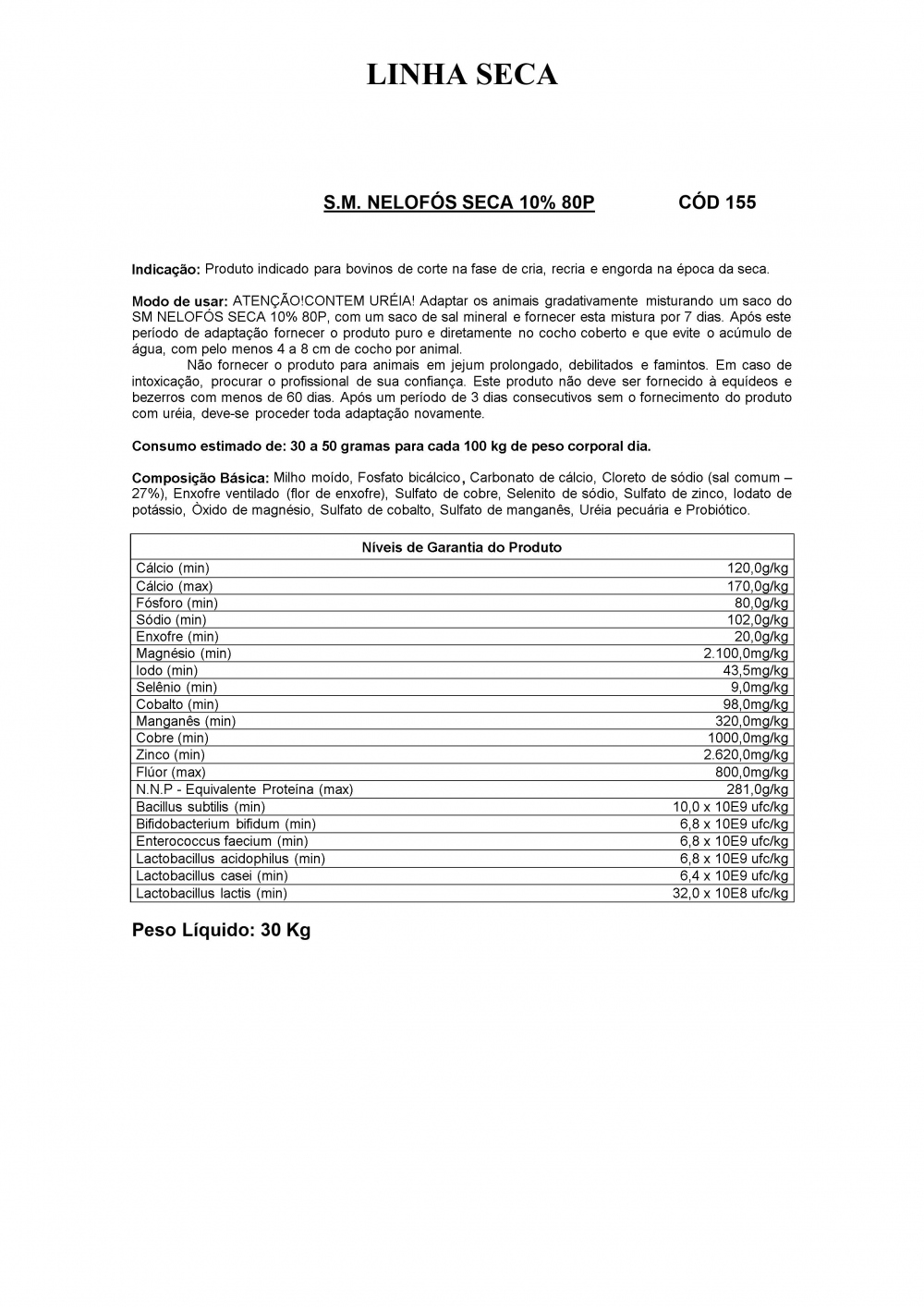 LINHA SECA

S.M. NELOFÓS SECA 10% 80P CÓD 155

Indicação: Produto indicado para bovinos de corte na fase de cria, recria e engorda na época da seca.

Modo de usar: ATENÇÃO!CONTEM URÉIA! Adaptar os animais gradativamente misturando um saco do SM NELOFÓS SECA 10% 80P, com um saco de sal mineral e fornecer esta mistura por 7 dias. Após este período de adaptação fornecer o produto puro e diretamente no cocho coberto e que evite o acúmulo de água, com pelo menos 4 a 8 cm de cocho por animal.

Não fornecer o produto para animais em jejum prolongado, debilitados e famintos. Em caso de intoxicação, procurar o profissional de sua confiança. Este produto não deve ser fornecido à equídeos e bezerros com menos de 60 dias. Após um período de 3 dias consecutivos sem o fornecimento do produto com uréia, deve-se proceder toda adaptação novamente.

Consumo estimado de: 30 a 50 gramas para cada 100 kg de peso corporal dia.

Composição Básica: Milho moído, Fosfato bicálcico, Carbonato de cálcio, Cloreto de sódio (sal comum – 27%), Enxofre ventilado (flor de enxofre), Sulfato de cobre, Selenito de sódio, Sulfato de zinco, Iodato de potássio, Òxido de magnésio, Sulfato de cobalto, Sulfato de manganês, Uréia pecuária e Probiótico.

| Níveis de Garantia do Produto | |
|---|---|
| Cálcio (min) | 120,0g/kg |
| Cálcio (max) | 170,0g/kg |
| Fósforo (min) | 80,0g/kg |
| Sódio (min) | 102,0g/kg |
| Enxofre (min) | 20,0g/kg |
| Magnésio (min) | 2.100,0mg/kg |
| Iodo (min) | 43,5mg/kg |
| Selênio (min) | 9,0mg/kg |
| Cobalto (min) | 98,0mg/kg |
| Manganês (min) | 320,0mg/kg |
| Cobre (min) | 1000,0mg/kg |
| Zinco (min) | 2.620,0mg/kg |
| Flúor (max) | 800,0mg/kg |
| N.N.P - Equivalente Proteína (max) | 281,0g/kg |
| Bacillus subtilis (min) | 10,0 x 10E9 ufc/kg |
| Bifidobacterium bifidum (min) | 6,8 x 10E9 ufc/kg |
| Enterococcus faecium (min) | 6,8 x 10E9 ufc/kg |
| Lactobacillus acidophilus (min) | 6,8 x 10E9 ufc/kg |
| Lactobacillus casei (min) | 6,4 x 10E9 ufc/kg |
| Lactobacillus lactis (min) | 32,0 x 10E8 ufc/kg |

Peso Líquido: 30 Kg